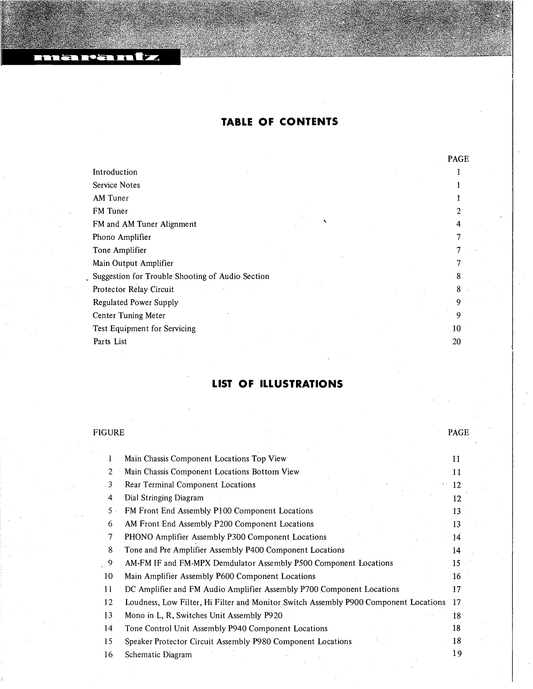 marantz

TABLE OF CONTENTS

| | PAGE |
|---|---|
| Introduction | 1 |
| Service Notes | 1 |
| AM Tuner | 1 |
| FM Tuner | 2 |
| FM and AM Tuner Alignment | 4 |
| Phono Amplifier | 7 |
| Tone Amplifier | 7 |
| Main Output Amplifier | 7 |
| Suggestion for Trouble Shooting of Audio Section | 8 |
| Protector Relay Circuit | 8 |
| Regulated Power Supply | 9 |
| Center Tuning Meter | 9 |
| Test Equipment for Servicing | 10 |
| Parts List | 20 |

LIST OF ILLUSTRATIONS

| FIGURE | | PAGE |
|---|---|---|
| 1 | Main Chassis Component Locations Top View | 11 |
| 2 | Main Chassis Component Locations Bottom View | 11 |
| 3 | Rear Terminal Component Locations | 12 |
| 4 | Dial Stringing Diagram | 12 |
| 5 | FM Front End Assembly P100 Component Locations | 13 |
| 6 | AM Front End Assembly P200 Component Locations | 13 |
| 7 | PHONO Amplifier Assembly P300 Component Locations | 14 |
| 8 | Tone and Pre Amplifier Assembly P400 Component Locations | 14 |
| 9 | AM-FM IF and FM-MPX Demdulator Assembly P500 Component Locations | 15 |
| 10 | Main Amplifier Assembly P600 Component Locations | 16 |
| 11 | DC Amplifier and FM Audio Amplifier Assembly P700 Component Locations | 17 |
| 12 | Loudness, Low Filter, Hi Filter and Monitor Switch Assembly P900 Component Locations | 17 |
| 13 | Mono in L, R, Switches Unit Assembly P920 | 18 |
| 14 | Tone Control Unit Assembly P940 Component Locations | 18 |
| 15 | Speaker Protector Circuit Assembly P980 Component Locations | 18 |
| 16 | Schematic Diagram | 19 |